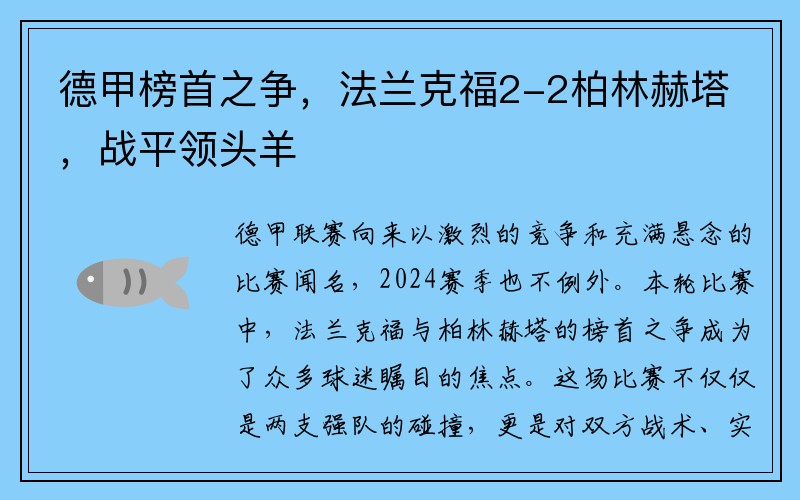 德甲榜首之争，法兰克福2-2柏林赫塔，战平领头羊

德甲联赛向来以激烈的竞争和充满悬念的比赛闻名，2024赛季也不例外。本轮比赛中，法兰克福与柏林赫塔的榜首之争成为了众多球迷瞩目的焦点。这场比赛不仅仅是两支强队的碰撞，更是对双方战术、实